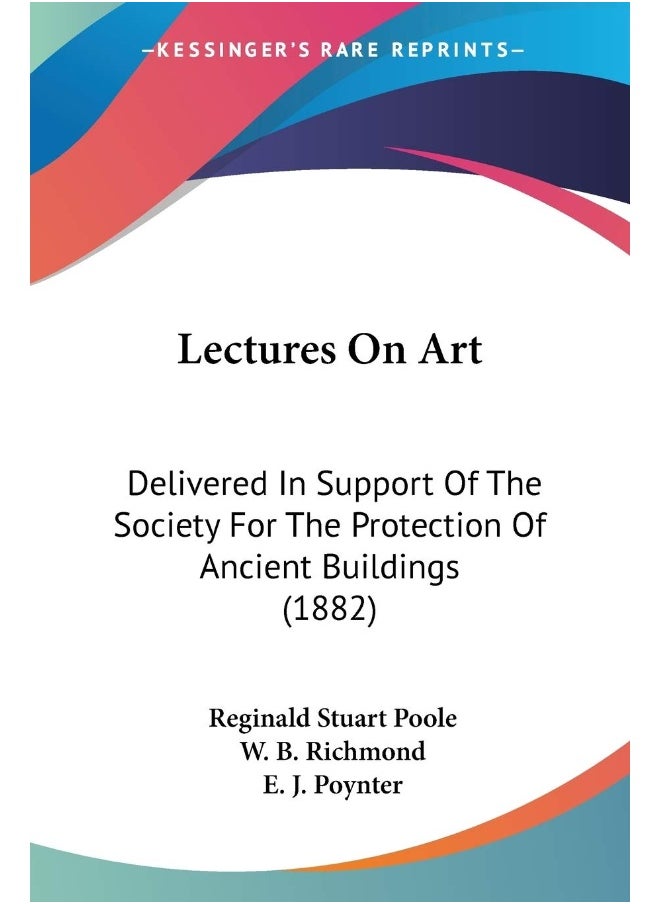 —KESSINGER'S RARE REPRINTS—

Lectures On Art

Delivered In Support Of The Society For The Protection Of Ancient Buildings (1882)

Reginald Stuart Poole
W. B. Richmond
E. J. Poynter